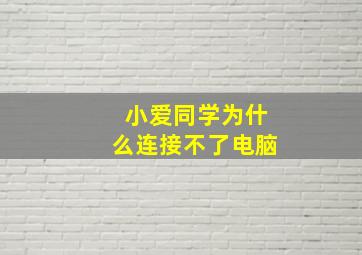 小爱同学为什么连接不了电脑